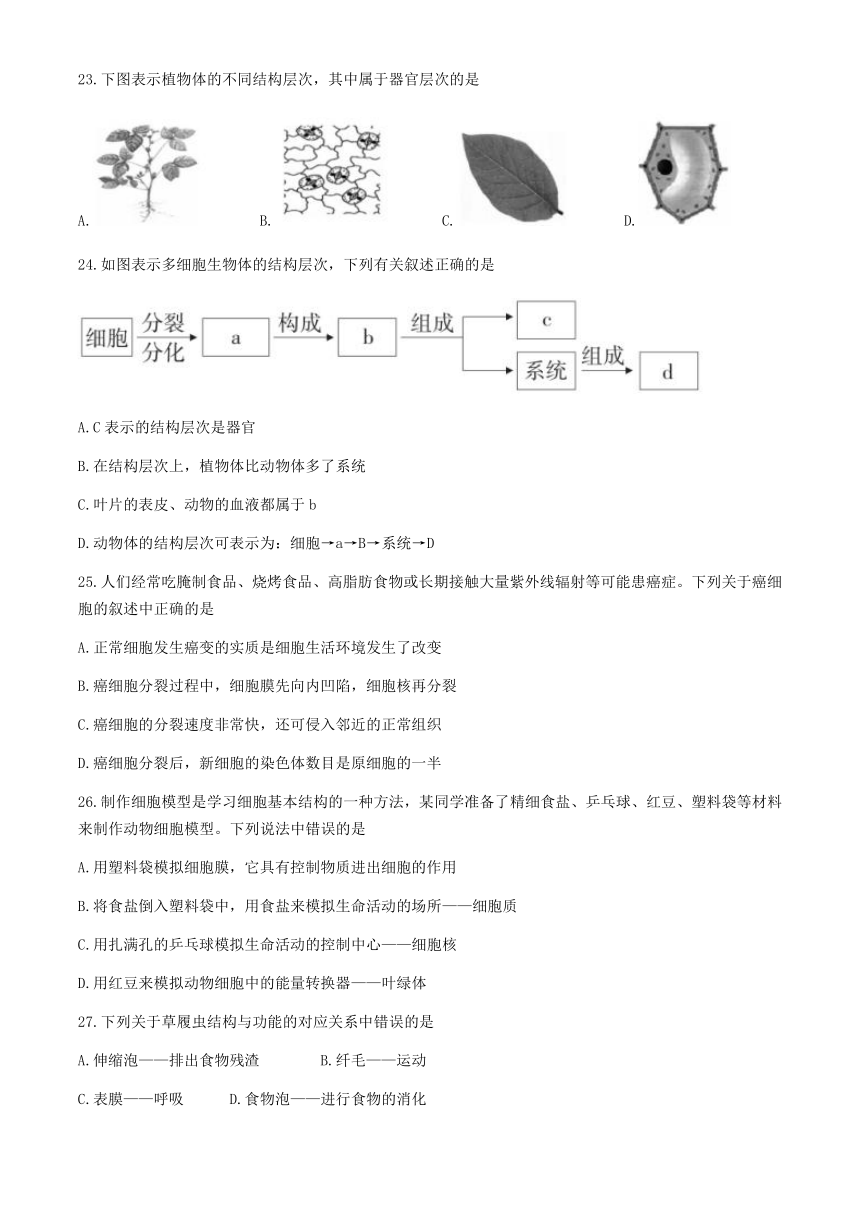 23.下图表示植物体的不同结构层次，其中属于器官层次的是

A.

B.

C.

D.

24.如图表示多细胞生物体的结构层次，下列有关叙述正确的是

细胞 分裂 分化 a 构成 b 组成 c 系统 组成 d

A.C 表示的结构层次是器官

B.在结构层次上，植物体比动物体多了系统

C.叶片的表皮、动物的血液都属于 b

D.动物体的结构层次可表示为：细胞→a→B→系统→D

25.人们经常吃腌制食品、烧烤食品、高脂肪食物或长期接触大量紫外线辐射等可能患癌症。下列关于癌细胞的叙述中正确的是

A.正常细胞发生癌变的实质是细胞生活环境发生了改变

B.癌细胞分裂过程中，细胞膜先向内凹陷，细胞核再分裂

C.癌细胞的分裂速度非常快，还可侵入邻近的正常组织

D.癌细胞分裂后，新细胞的染色体数目是原细胞的一半

26.制作细胞模型是学习细胞基本结构的一种方法，某同学准备了精细食盐、乒乓球、红豆、塑料袋等材料来制作动物细胞模型。下列说法中错误的是

A.用塑料袋模拟细胞膜，它具有控制物质进出细胞的作用

B.将食盐倒入塑料袋中，用食盐来模拟生命活动的场所——细胞质

C.用扎满孔的乒乓球模拟生命活动的控制中心——细胞核

D.用红豆来模拟动物细胞中的能量转换器——叶绿体

27.下列关于草履虫结构与功能的对应关系中错误的是

A.伸缩泡——排出食物残渣　　B.纤毛——运动

C.表膜——呼吸　　D.食物泡——进行食物的消化